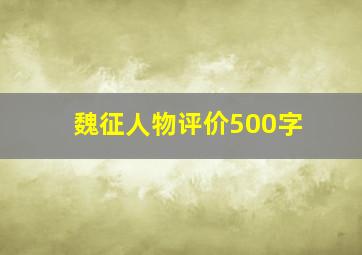 魏征人物评价500字